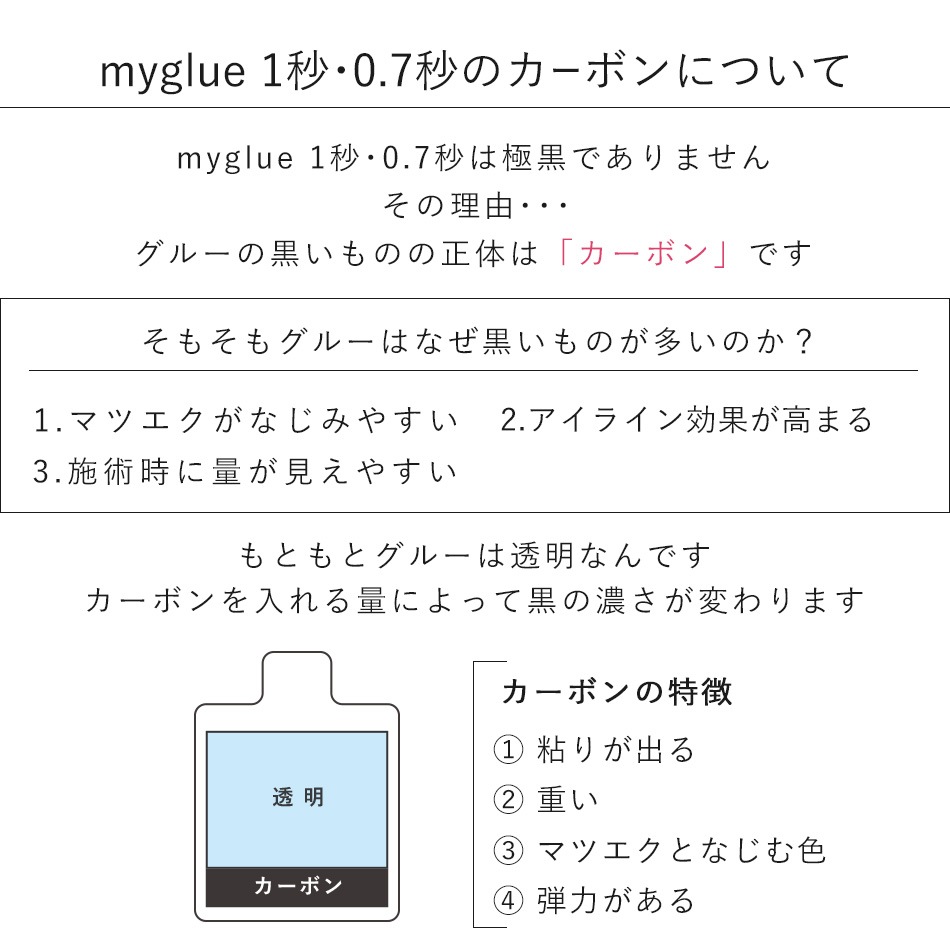 myglue 1秒･0.7秒のカーボンについて

myglue 1秒･0.7秒は極黒でありません
その理由･･･
グルーの黒いものの正体は「カーボン」です

そもそもグルーはなぜ黒いものが多いのか？

1.マツエクがなじみやすい 2.アイライン効果が高まる
3.施術時に量が見えやすい

もともとグルーは透明なんです
カーボンを入れる量によって黒の濃さが変わります

透明
カーボン

カーボンの特徴
① 粘りが出る
② 重い
③ マツエクとなじむ色
④ 弾力がある